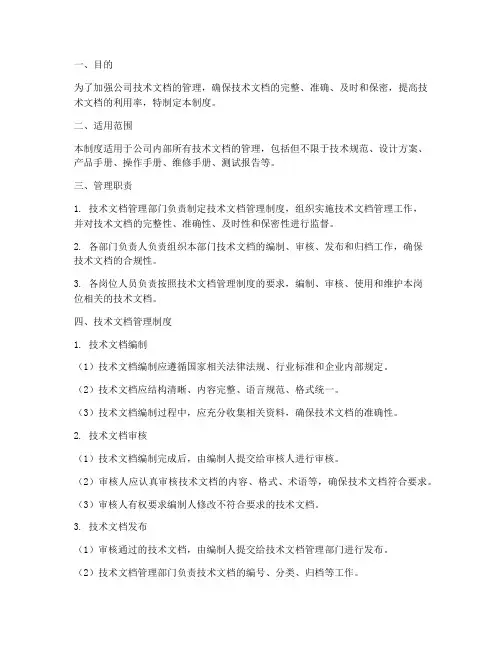 一、目的

为了加强公司技术文档的管理，确保技术文档的完整、准确、及时和保密，提高技术文档的利用率，特制定本制度。

二、适用范围

本制度适用于公司内部所有技术文档的管理，包括但不限于技术规范、设计方案、产品手册、操作手册、维修手册、测试报告等。

三、管理职责

1. 技术文档管理部门负责制定技术文档管理制度，组织实施技术文档管理工作，并对技术文档的完整性、准确性、及时性和保密性进行监督。

2. 各部门负责人负责组织本部门技术文档的编制、审核、发布和归档工作，确保技术文档的合规性。

3. 各岗位人员负责按照技术文档管理制度的要求，编制、审核、使用和维护本岗位相关的技术文档。

四、技术文档管理制度

1. 技术文档编制

（1）技术文档编制应遵循国家相关法律法规、行业标准和企业内部规定。

（2）技术文档应结构清晰、内容完整、语言规范、格式统一。

（3）技术文档编制过程中，应充分收集相关资料，确保技术文档的准确性。

2. 技术文档审核

（1）技术文档编制完成后，由编制人提交给审核人进行审核。

（2）审核人应认真审核技术文档的内容、格式、术语等，确保技术文档符合要求。

（3）审核人有权要求编制人修改不符合要求的技术文档。

3. 技术文档发布

（1）审核通过的技术文档，由编制人提交给技术文档管理部门进行发布。

（2）技术文档管理部门负责技术文档的编号、分类、归档等工作。